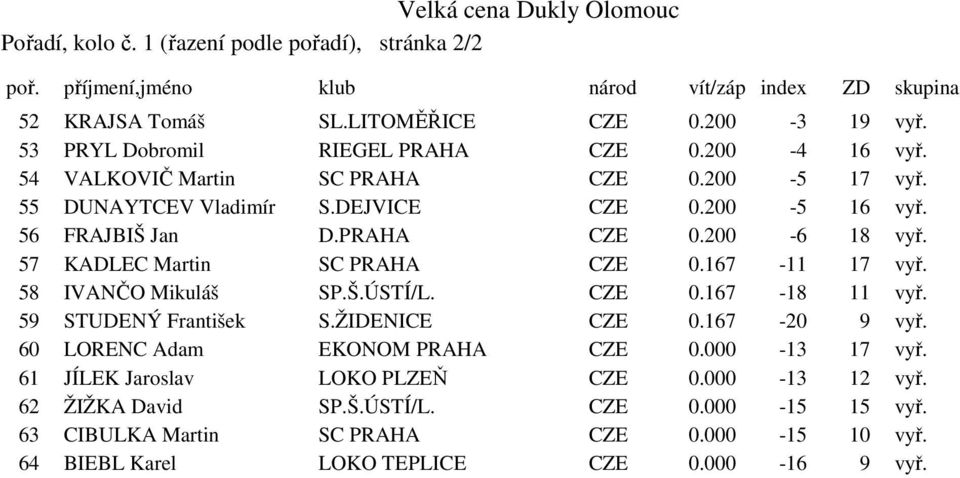 Velká cena Dukly Olomouc
Pořadí, kolo č. 1 (řazení podle pořadí), stránka 2/2

| poř. | příjmení,jméno | klub | národ | vít/záp | index | ZD | skupina |
|---|---|---|---|---|---|---|---|
| 52 | KRAJSA Tomáš | SL.LITOMĚŘICE | CZE | 0.200 | -3 | 19 | vyř. |
| 53 | PRYL Dobromil | RIEGEL PRAHA | CZE | 0.200 | -4 | 16 | vyř. |
| 54 | VALKOVIČ Martin | SC PRAHA | CZE | 0.200 | -5 | 17 | vyř. |
| 55 | DUNAYTCEV Vladimír | S.DEJVICE | CZE | 0.200 | -5 | 16 | vyř. |
| 56 | FRAJBIŠ Jan | D.PRAHA | CZE | 0.200 | -6 | 18 | vyř. |
| 57 | KADLEC Martin | SC PRAHA | CZE | 0.167 | -11 | 17 | vyř. |
| 58 | IVANČO Mikuláš | SP.Š.ÚSTÍ/L. | CZE | 0.167 | -18 | 11 | vyř. |
| 59 | STUDENÝ František | S.ŽIDENICE | CZE | 0.167 | -20 | 9 | vyř. |
| 60 | LORENC Adam | EKONOM PRAHA | CZE | 0.000 | -13 | 17 | vyř. |
| 61 | JÍLEK Jaroslav | LOKO PLZEŇ | CZE | 0.000 | -13 | 12 | vyř. |
| 62 | ŽIŽKA David | SP.Š.ÚSTÍ/L. | CZE | 0.000 | -15 | 15 | vyř. |
| 63 | CIBULKA Martin | SC PRAHA | CZE | 0.000 | -15 | 10 | vyř. |
| 64 | BIEBL Karel | LOKO TEPLICE | CZE | 0.000 | -16 | 9 | vyř. |